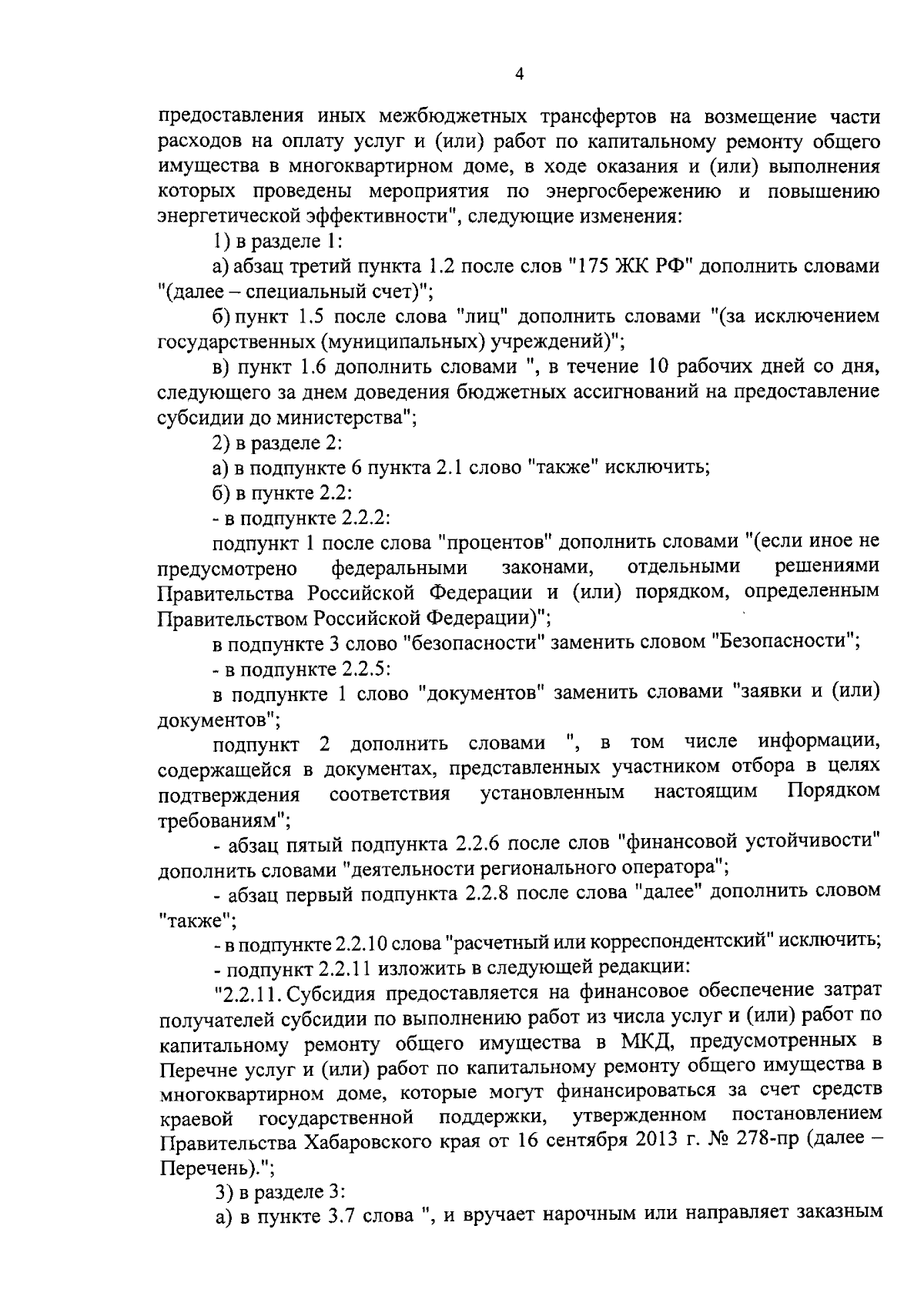 4

предоставления иных межбюджетных трансфертов на возмещение части расходов на оплату услуг и (или) работ по капитальному ремонту общего имущества в многоквартирном доме, в ходе оказания и (или) выполнения которых проведены мероприятия по энергосбережению и повышению энергетической эффективности", следующие изменения:

1) в разделе 1:

а) абзац третий пункта 1.2 после слов "175 ЖК РФ" дополнить словами "(далее – специальный счет)";

б) пункт 1.5 после слова "лиц" дополнить словами "(за исключением государственных (муниципальных) учреждений)";

в) пункт 1.6 дополнить словами ", в течение 10 рабочих дней со дня, следующего за днем доведения бюджетных ассигнований на предоставление субсидии до министерства";

2) в разделе 2:

а) в подпункте 6 пункта 2.1 слово "также" исключить;

б) в пункте 2.2:

- в подпункте 2.2.2:

подпункт 1 после слова "процентов" дополнить словами "(если иное не предусмотрено федеральными законами, отдельными решениями Правительства Российской Федерации и (или) порядком, определенным Правительством Российской Федерации)";

в подпункте 3 слово "безопасности" заменить словом "Безопасности";

- в подпункте 2.2.5:

в подпункте 1 слово "документов" заменить словами "заявки и (или) документов";

подпункт 2 дополнить словами ", в том числе информации, содержащейся в документах, представленных участником отбора в целях подтверждения соответствия установленным настоящим Порядком требованиям";

- абзац пятый подпункта 2.2.6 после слов "финансовой устойчивости" дополнить словами "деятельности регионального оператора";

- абзац первый подпункта 2.2.8 после слова "далее" дополнить словом "также";

- в подпункте 2.2.10 слова "расчетный или корреспондентский" исключить;

- подпункт 2.2.11 изложить в следующей редакции:

"2.2.11. Субсидия предоставляется на финансовое обеспечение затрат получателей субсидии по выполнению работ из числа услуг и (или) работ по капитальному ремонту общего имущества в МКД, предусмотренных в Перечне услуг и (или) работ по капитальному ремонту общего имущества в многоквартирном доме, которые могут финансироваться за счет средств краевой государственной поддержки, утвержденном постановлением Правительства Хабаровского края от 16 сентября 2013 г. № 278-пр (далее – Перечень).";

3) в разделе 3:

а) в пункте 3.7 слова ", и вручает нарочным или направляет заказным